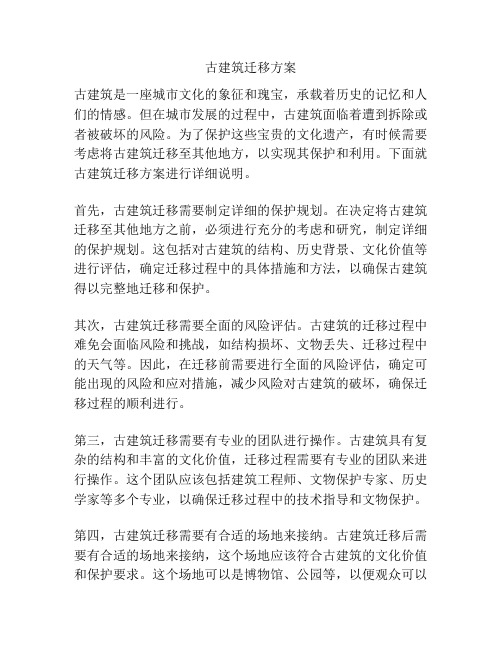 古建筑迁移方案

古建筑是一座城市文化的象征和瑰宝，承载着历史的记忆和人们的情感。但在城市发展的过程中，古建筑面临着遭到拆除或者被破坏的风险。为了保护这些宝贵的文化遗产，有时候需要考虑将古建筑迁移至其他地方，以实现其保护和利用。下面就古建筑迁移方案进行详细说明。

首先，古建筑迁移需要制定详细的保护规划。在决定将古建筑迁移至其他地方之前，必须进行充分的考虑和研究，制定详细的保护规划。这包括对古建筑的结构、历史背景、文化价值等进行评估，确定迁移过程中的具体措施和方法，以确保古建筑得以完整地迁移和保护。

其次，古建筑迁移需要全面的风险评估。古建筑的迁移过程中难免会面临风险和挑战，如结构损坏、文物丢失、迁移过程中的天气等。因此，在迁移前需要进行全面的风险评估，确定可能出现的风险和应对措施，减少风险对古建筑的破坏，确保迁移过程的顺利进行。

第三，古建筑迁移需要有专业的团队进行操作。古建筑具有复杂的结构和丰富的文化价值，迁移过程需要有专业的团队来进行操作。这个团队应该包括建筑工程师、文物保护专家、历史学家等多个专业，以确保迁移过程中的技术指导和文物保护。

第四，古建筑迁移需要有合适的场地来接纳。古建筑迁移后需要有合适的场地来接纳，这个场地应该符合古建筑的文化价值和保护要求。这个场地可以是博物馆、公园等，以便观众可以